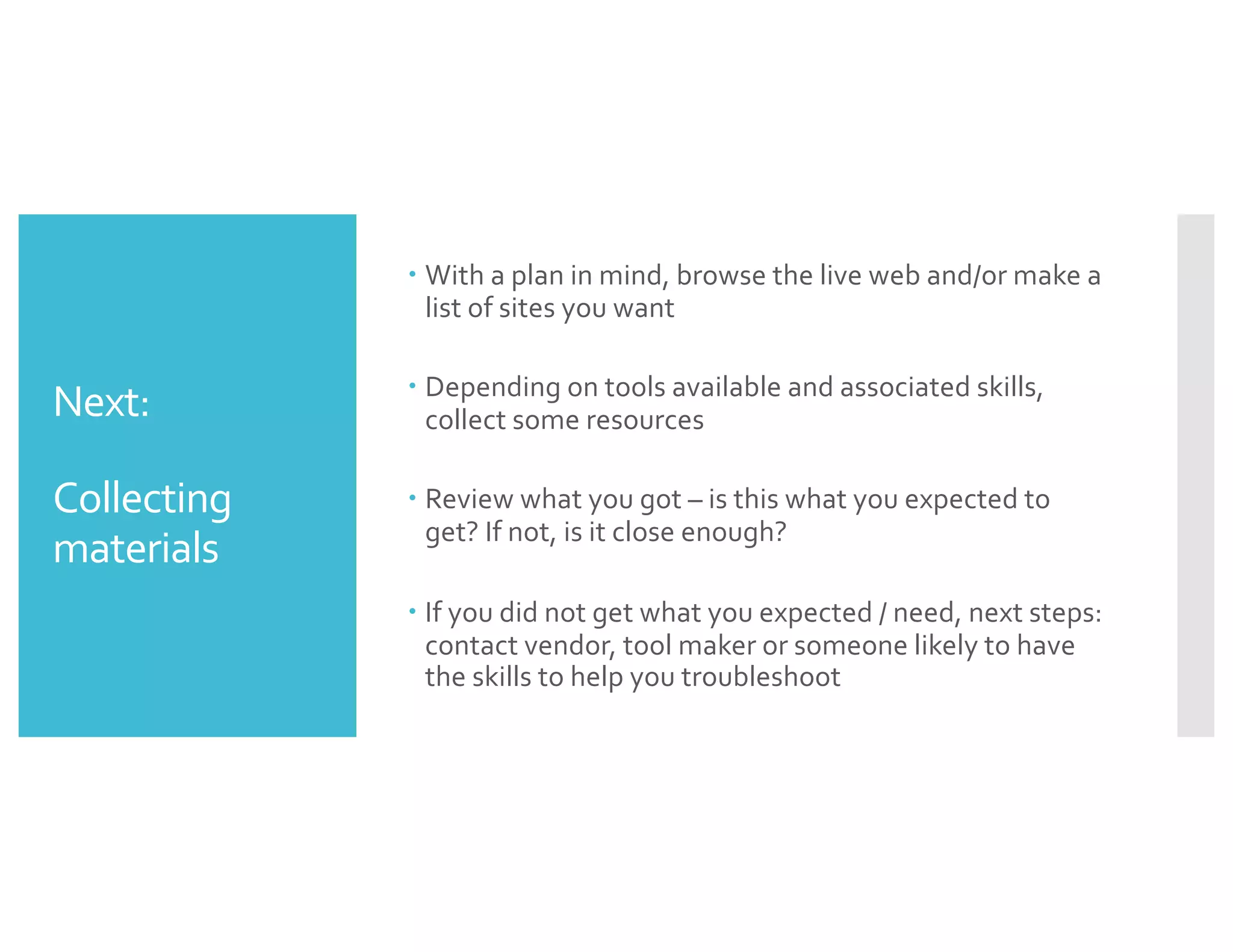 Next:

Collecting materials

• With a plan in mind, browse the live web and/or make a list of sites you want

• Depending on tools available and associated skills, collect some resources

• Review what you got – is this what you expected to get? If not, is it close enough?

• If you did not get what you expected / need, next steps: contact vendor, tool maker or someone likely to have the skills to help you troubleshoot